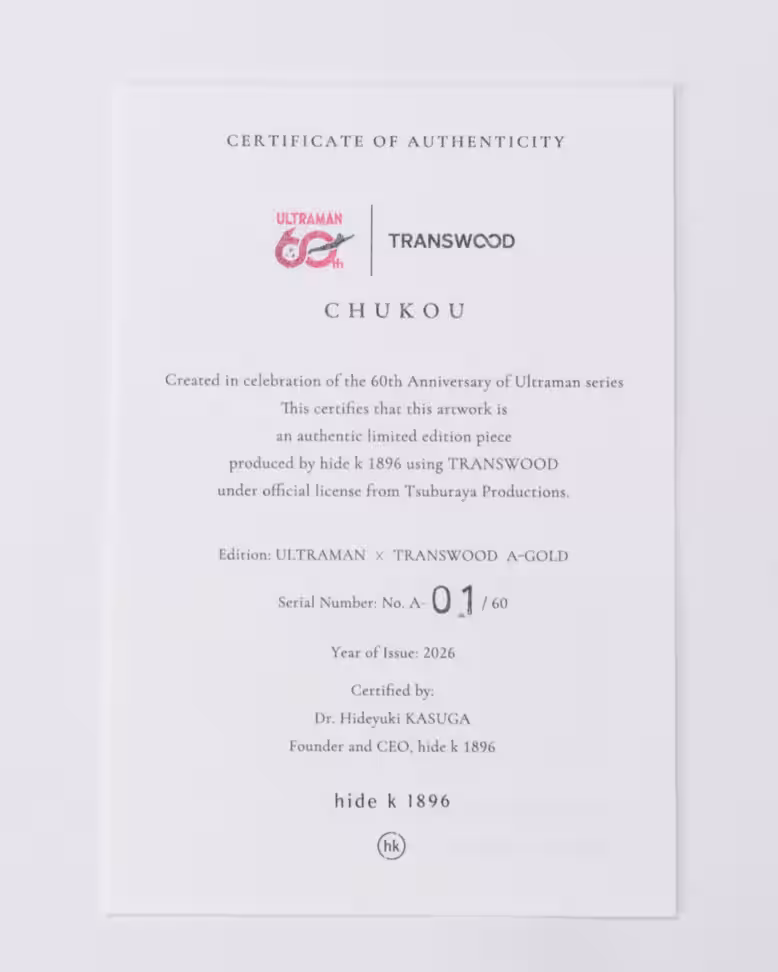 CERTIFICATE OF AUTHENTICITY

ULTRAMAN 60th

TRANSWOOD

CHUKOU

Created in celebration of the 60th Anniversary of Ultraman series
This certifies that this artwork is
an authentic limited edition piece
produced by hide k 1896 using TRANSWOOD
under official license from Tsuburaya Productions.

Edition: ULTRAMAN × TRANSWOOD A-GOLD

Serial Number: No. A- 01 / 60

Year of Issue: 2026

Certified by:
Dr. Hideyuki KASUGA
Founder and CEO, hide k 1896

hide k 1896

hk